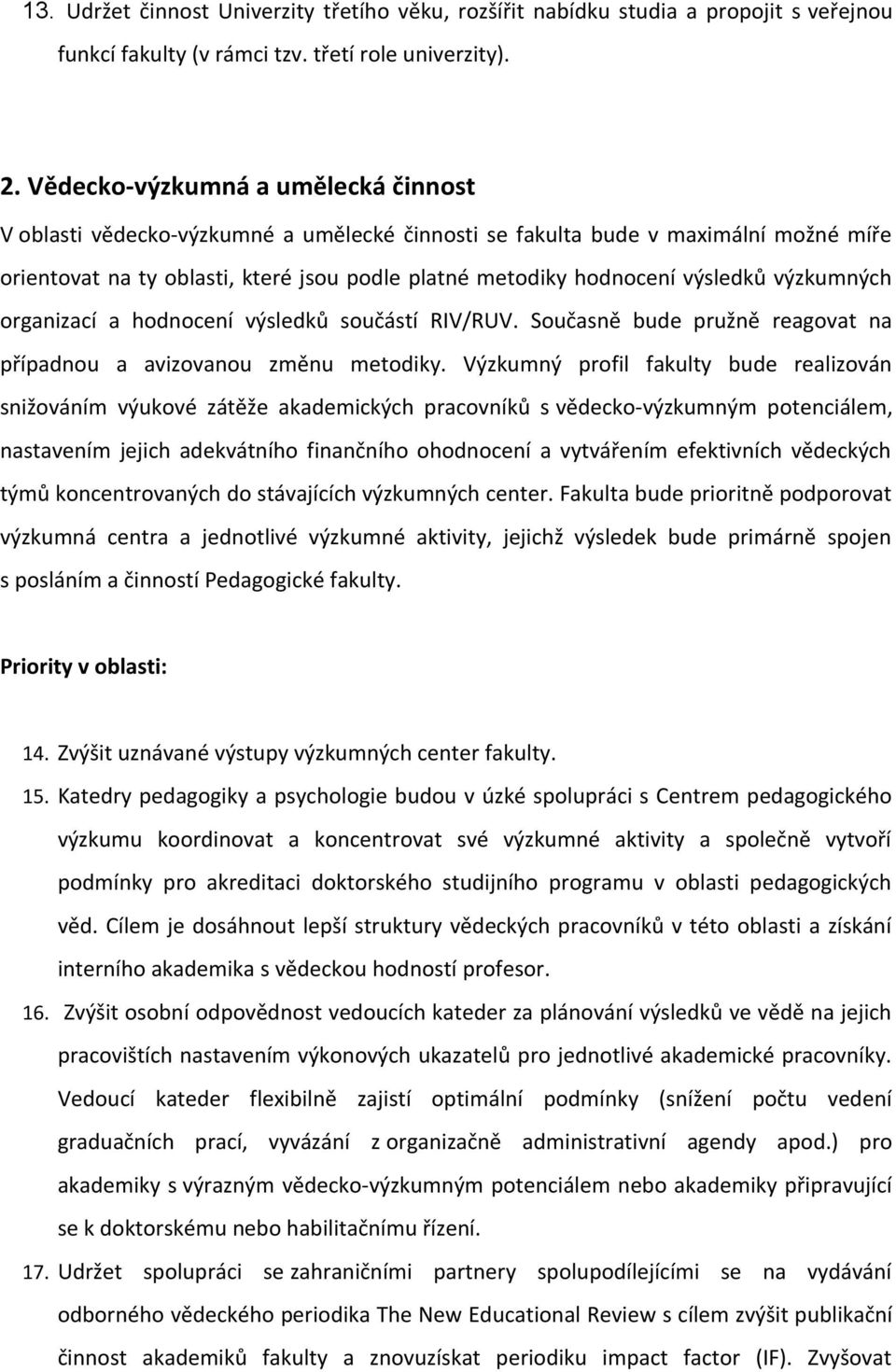 13. Udržet činnost Univerzity třetího věku, rozšířit nabídku studia a propojit s veřejnou funkcí fakulty (v rámci tzv. třetí role univerzity).

2. Vědecko-výzkumná a umělecká činnost
V oblasti vědecko-výzkumné a umělecké činnosti se fakulta bude v maximální možné míře orientovat na ty oblasti, které jsou podle platné metodiky hodnocení výsledků výzkumných organizací a hodnocení výsledků součástí RIV/RUV. Současně bude pružně reagovat na případnou a avizovanou změnu metodiky. Výzkumný profil fakulty bude realizován snižováním výukové zátěže akademických pracovníků s vědecko-výzkumným potenciálem, nastavením jejich adekvátního finančního ohodnocení a vytvářením efektivních vědeckých týmů koncentrovaných do stávajících výzkumných center. Fakulta bude prioritně podporovat výzkumná centra a jednotlivé výzkumné aktivity, jejichž výsledek bude primárně spojen s posláním a činností Pedagogické fakulty.

Priority v oblasti:

14. Zvýšit uznávané výstupy výzkumných center fakulty.
15. Katedry pedagogiky a psychologie budou v úzké spolupráci s Centrem pedagogického výzkumu koordinovat a koncentrovat své výzkumné aktivity a společně vytvoří podmínky pro akreditaci doktorského studijního programu v oblasti pedagogických věd. Cílem je dosáhnout lepší struktury vědeckých pracovníků v této oblasti a získání interního akademika s vědeckou hodností profesor.
16. Zvýšit osobní odpovědnost vedoucích kateder za plánování výsledků ve vědě na jejich pracovištích nastavením výkonových ukazatelů pro jednotlivé akademické pracovníky. Vedoucí kateder flexibilně zajistí optimální podmínky (snížení počtu vedení graduačních prací, vyvázání z organizačně administrativní agendy apod.) pro akademiky s výrazným vědecko-výzkumným potenciálem nebo akademiky připravující se k doktorskému nebo habilitačnímu řízení.
17. Udržet spolupráci se zahraničními partnery spolupodílejícími se na vydávání odborného vědeckého periodika The New Educational Review s cílem zvýšit publikační činnost akademiků fakulty a znovuzískat periodiku impact factor (IF). Zvyšovat